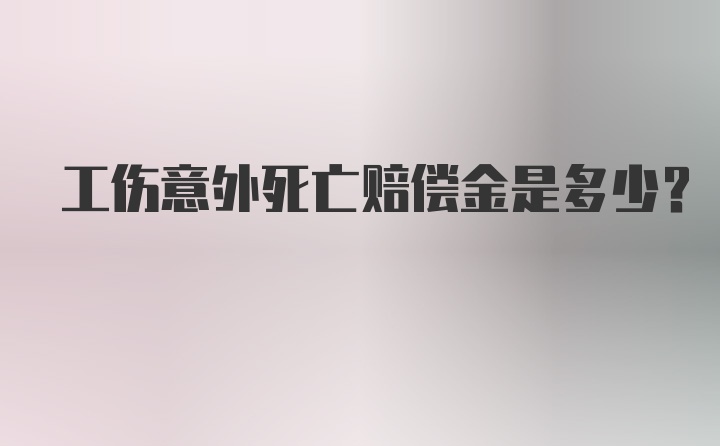 工伤意外死亡赔偿金是多少?